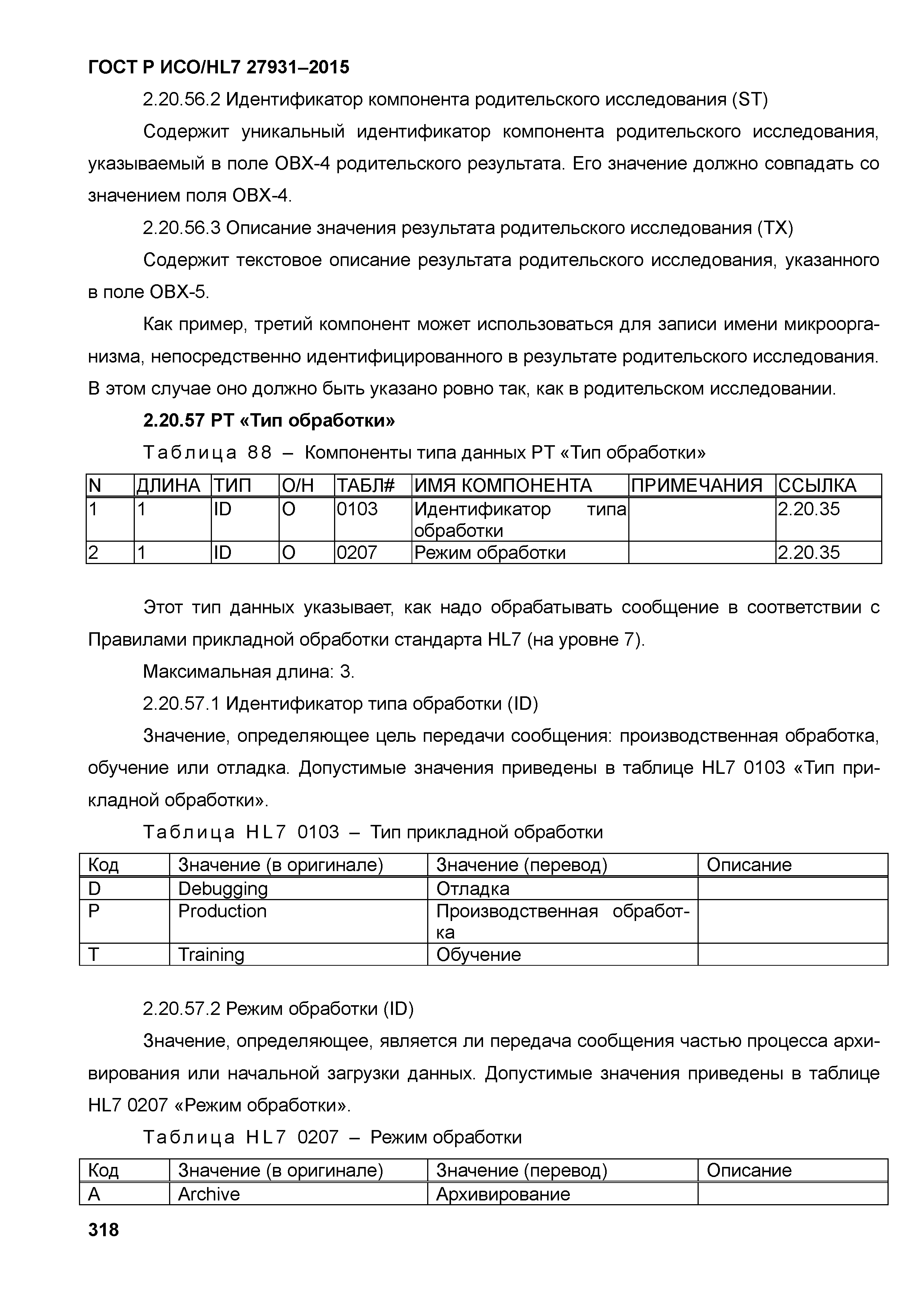 ГОСТ Р ИСО/HL7 27931–2015

2.20.56.2 Идентификатор компонента родительского исследования (ST)

Содержит уникальный идентификатор компонента родительского исследования, указываемый в поле OBX-4 родительского результата. Его значение должно совпадать со значением поля OBX-4.

2.20.56.3 Описание значения результата родительского исследования (TX)

Содержит текстовое описание результата родительского исследования, указанного в поле OBX-5.

Как пример, третий компонент может использоваться для записи имени микроорганизма, непосредственно идентифицированного в результате родительского исследования. В этом случае оно должно быть указано ровно так, как в родительском исследовании.

2.20.57 PT «Тип обработки»

Таблица 88 – Компоненты типа данных PT «Тип обработки»

| N | ДЛИНА | ТИП | О/Н | ТАБЛ# | ИМЯ КОМПОНЕНТА | ПРИМЕЧАНИЯ | ССЫЛКА |
|---|---|---|---|---|---|---|---|
| 1 | 1 | ID | O | 0103 | Идентификатор типа обработки | | 2.20.35 |
| 2 | 1 | ID | O | 0207 | Режим обработки | | 2.20.35 |

Этот тип данных указывает, как надо обрабатывать сообщение в соответствии с Правилами прикладной обработки стандарта HL7 (на уровне 7).

Максимальная длина: 3.

2.20.57.1 Идентификатор типа обработки (ID)

Значение, определяющее цель передачи сообщения: производственная обработка, обучение или отладка. Допустимые значения приведены в таблице HL7 0103 «Тип прикладной обработки».

Таблица HL7 0103 – Тип прикладной обработки

| Код | Значение (в оригинале) | Значение (перевод) | Описание |
|---|---|---|---|
| D | Debugging | Отладка | |
| P | Production | Производственная обработка | |
| T | Training | Обучение | |

2.20.57.2 Режим обработки (ID)

Значение, определяющее, является ли передача сообщения частью процесса архивирования или начальной загрузки данных. Допустимые значения приведены в таблице HL7 0207 «Режим обработки».

Таблица HL7 0207 – Режим обработки

| Код | Значение (в оригинале) | Значение (перевод) | Описание |
|---|---|---|---|
| A | Archive | Архивирование | |

318